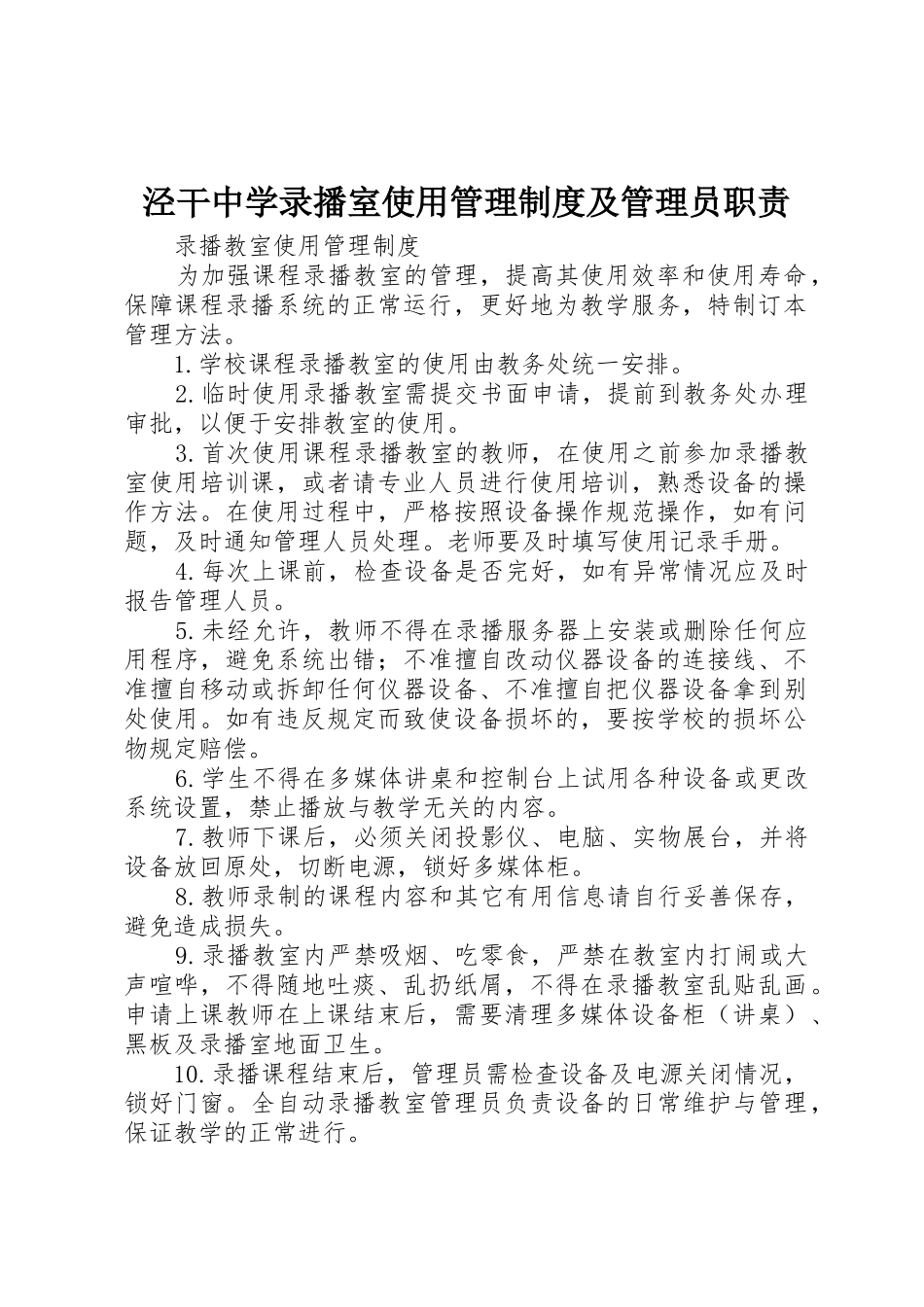 泾干中学录播室使用管理制度及管理员职责

录播教室使用管理制度

为加强课程录播教室的管理，提高其使用效率和使用寿命，保障课程录播系统的正常运行，更好地为教学服务，特制订本管理方法。

1.学校课程录播教室的使用由教务处统一安排。

2.临时使用录播教室需提交书面申请，提前到教务处办理审批，以便于安排教室的使用。

3.首次使用课程录播教室的教师，在使用之前参加录播教室使用培训课，或者请专业人员进行使用培训，熟悉设备的操作方法。在使用过程中，严格按照设备操作规范操作，如有问题，及时通知管理人员处理。老师要及时填写使用记录手册。

4.每次上课前，检查设备是否完好，如有异常情况应及时报告管理人员。

5.未经允许，教师不得在录播服务器上安装或删除任何应用程序，避免系统出错；不准擅自改动仪器设备的连接线、不准擅自移动或拆卸任何仪器设备、不准擅自把仪器设备拿到别处使用。如有违反规定而致使设备损坏的，要按学校的损坏公物规定赔偿。

6.学生不得在多媒体讲桌和控制台上试用各种设备或更改系统设置，禁止播放与教学无关的内容。

7.教师下课后，必须关闭投影仪、电脑、实物展台，并将设备放回原处，切断电源，锁好多媒体柜。

8.教师录制的课程内容和其它有用信息请自行妥善保存，避免造成损失。

9.录播教室内严禁吸烟、吃零食，严禁在教室内打闹或大声喧哗，不得随地吐痰、乱扔纸屑，不得在录播教室乱贴乱画。申请上课教师在上课结束后，需要清理多媒体设备柜（讲桌）、黑板及录播室地面卫生。

10.录播课程结束后，管理员需检查设备及电源关闭情况，锁好门窗。全自动录播教室管理员负责设备的日常维护与管理，保证教学的正常进行。